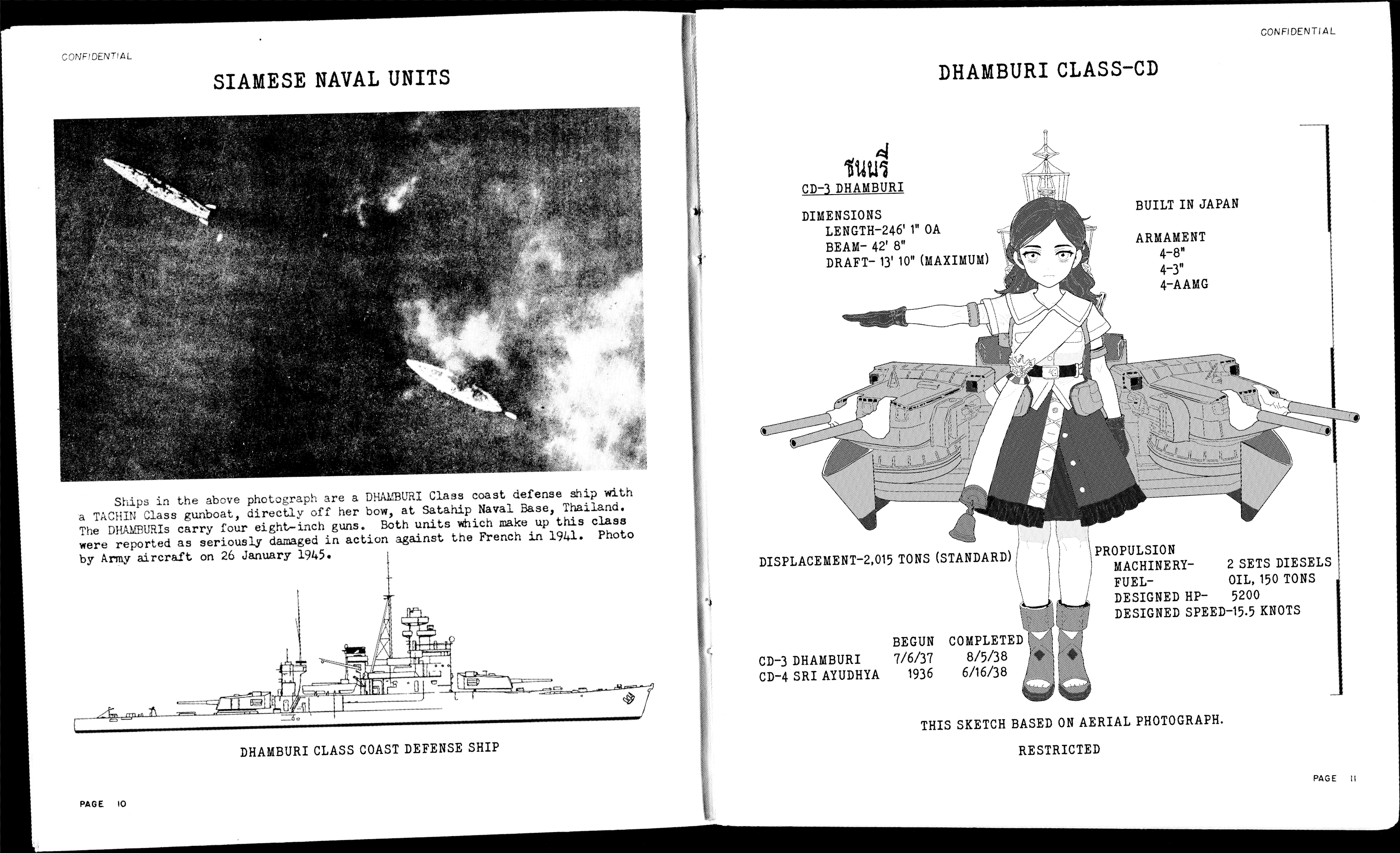 CONFIDENTIAL

SIAMESE NAVAL UNITS

Ships in the above photograph are a DHAMBURI Class coast defense ship with a TACHIN Class gunboat, directly off her bow, at Satahip Naval Base, Thailand. The DHAMBURIs carry four eight-inch guns. Both units which make up this class were reported as seriously damaged in action against the French in 1941. Photo by Army aircraft on 26 January 1945.

DHAMBURI CLASS COAST DEFENSE SHIP

PAGE 10

CONFIDENTIAL

DHAMBURI CLASS-CD

ธนบุรี
CD-3 DHAMBURI

DIMENSIONS
LENGTH-246' 1" OA
BEAM- 42' 8"
DRAFT- 13' 10" (MAXIMUM)

BUILT IN JAPAN

ARMAMENT
4-8"
4-3"
4-AAMG

DISPLACEMENT-2,015 TONS (STANDARD)

PROPULSION
MACHINERY- 2 SETS DIESELS
FUEL- OIL, 150 TONS
DESIGNED HP- 5200
DESIGNED SPEED-15.5 KNOTS

| | BEGUN | COMPLETED |
|---|---|---|
| CD-3 DHAMBURI | 7/6/37 | 8/5/38 |
| CD-4 SRI AYUDHYA | 1936 | 6/16/38 |

THIS SKETCH BASED ON AERIAL PHOTOGRAPH.

RESTRICTED

PAGE 11